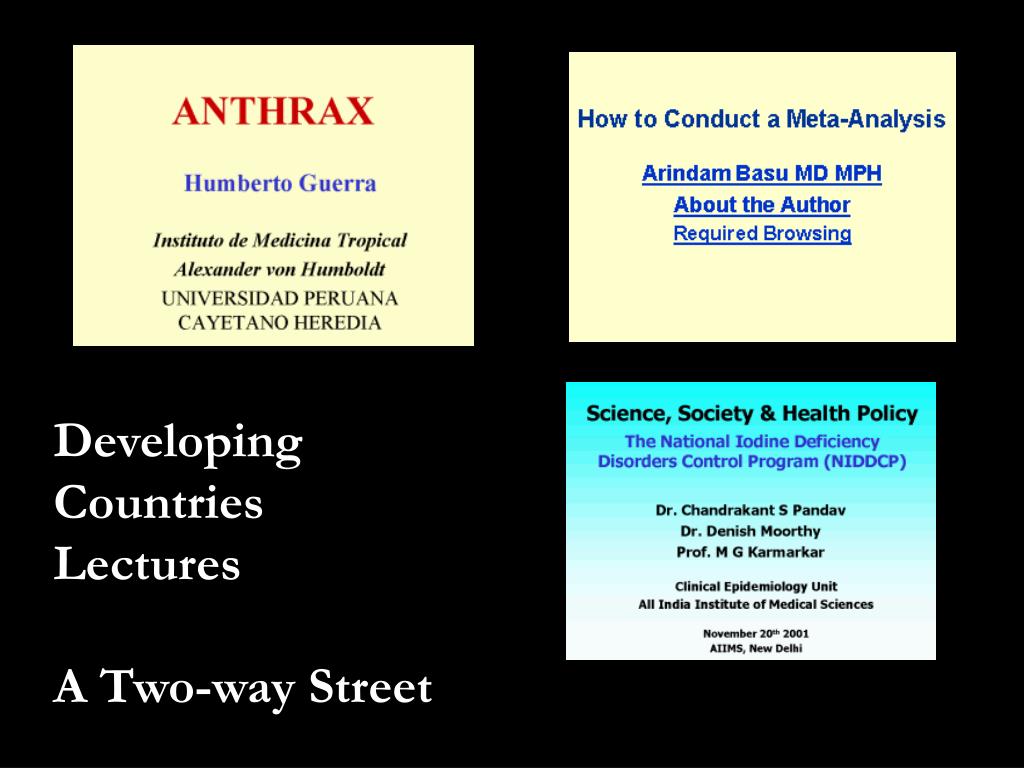 ANTHRAX

Humberto Guerra

Instituto de Medicina Tropical
Alexander von Humboldt
UNIVERSIDAD PERUANA
CAYETANO HEREDIA

How to Conduct a Meta-Analysis

Arindam Basu MD MPH
About the Author
Required Browsing

Developing Countries Lectures

A Two-way Street

Science, Society & Health Policy
The National Iodine Deficiency Disorders Control Program (NIDDCP)

Dr. Chandrakant S Pandav
Dr. Denish Moorthy
Prof. M G Karmarkar

Clinical Epidemiology Unit
All India Institute of Medical Sciences

November 20$^{th}$ 2001
AIIMS, New Delhi